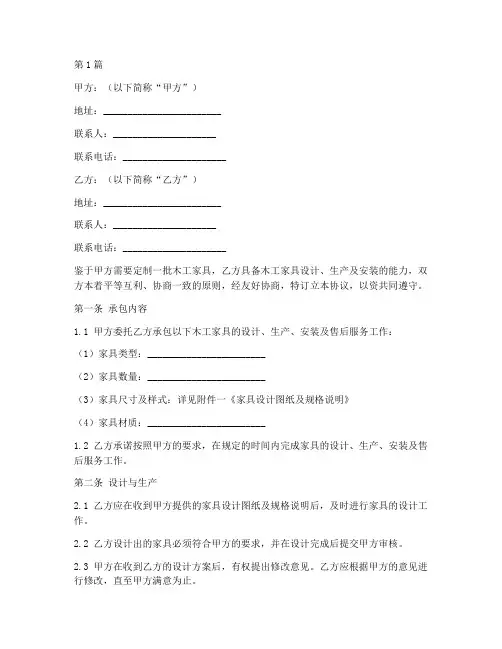 第1篇

甲方：（以下简称“甲方”）

地址：______________________

联系人：____________________

联系电话：____________________

乙方：（以下简称“乙方”）

地址：______________________

联系人：____________________

联系电话：____________________

鉴于甲方需要定制一批木工家具，乙方具备木工家具设计、生产及安装的能力，双方本着平等互利、协商一致的原则，经友好协商，特订立本协议，以资共同遵守。

第一条 承包内容

1.1 甲方委托乙方承包以下木工家具的设计、生产、安装及售后服务工作：

（1）家具类型：______________________

（2）家具数量：______________________

（3）家具尺寸及样式：详见附件一《家具设计图纸及规格说明》

（4）家具材质：______________________

1.2 乙方承诺按照甲方的要求，在规定的时间内完成家具的设计、生产、安装及售后服务工作。

第二条 设计与生产

2.1 乙方应在收到甲方提供的家具设计图纸及规格说明后，及时进行家具的设计工作。

2.2 乙方设计出的家具必须符合甲方的要求，并在设计完成后提交甲方审核。

2.3 甲方在收到乙方的设计方案后，有权提出修改意见。乙方应根据甲方的意见进行修改，直至甲方满意为止。